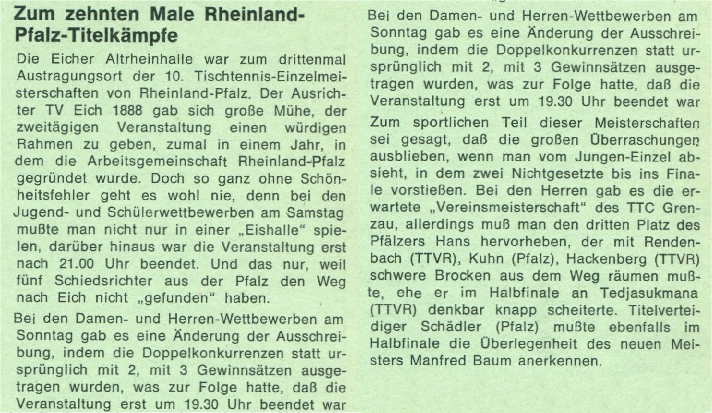 Zum zehnten Male Rheinland-Pfalz-Titelkämpfe

Die Eicher Altrheinhalle war zum drittenmal Austragungsort der 10. Tischtennis-Einzelmeisterschaften von Rheinland-Pfalz. Der Ausrichter TV Eich 1888 gab sich große Mühe, der zweitägigen Veranstaltung einen würdigen Rahmen zu geben, zumal in einem Jahr, in dem die Arbeitsgemeinschaft Rheinland-Pfalz gegründet wurde. Doch so ganz ohne Schönheitsfehler geht es wohl nie, denn bei den Jugend- und Schülerwettbewerben am Samstag mußte man nicht nur in einer „Eishalle" spielen, darüber hinaus war die Veranstaltung erst nach 21.00 Uhr beendet. Und das nur, weil fünf Schiedsrichter aus der Pfalz den Weg nach Eich nicht „gefunden" haben.

Bei den Damen- und Herren-Wettbewerben am Sonntag gab es eine Änderung der Ausschreibung, indem die Doppelkonkurrenzen statt ursprünglich mit 2, mit 3 Gewinnsätzen ausgetragen wurden, was zur Folge hatte, daß die Veranstaltung erst um 19.30 Uhr beendet war

Bei den Damen- und Herren-Wettbewerben am Sonntag gab es eine Änderung der Ausschreibung, indem die Doppelkonkurrenzen statt ursprünglich mit 2, mit 3 Gewinnsätzen ausgetragen wurden, was zur Folge hatte, daß die Veranstaltung erst um 19.30 Uhr beendet war

Zum sportlichen Teil dieser Meisterschaften sei gesagt, daß die großen Überraschungen ausblieben, wenn man vom Jungen-Einzel absieht, in dem zwei Nichtgesetzte bis ins Finale vorstießen. Bei den Herren gab es die erwartete „Vereinsmeisterschaft" des TTC Grenzau, allerdings muß man den dritten Platz des Pfälzers Hans hervorheben, der mit Rendenbach (TTVR), Kuhn (Pfalz), Hackenberg (TTVR) schwere Brocken aus dem Weg räumen mußte, ehe er im Halbfinale an Tedjasukmana (TTVR) denkbar knapp scheiterte. Titelverteidiger Schädler (Pfalz) mußte ebenfalls im Halbfinale die Überlegenheit des neuen Meisters Manfred Baum anerkennen.